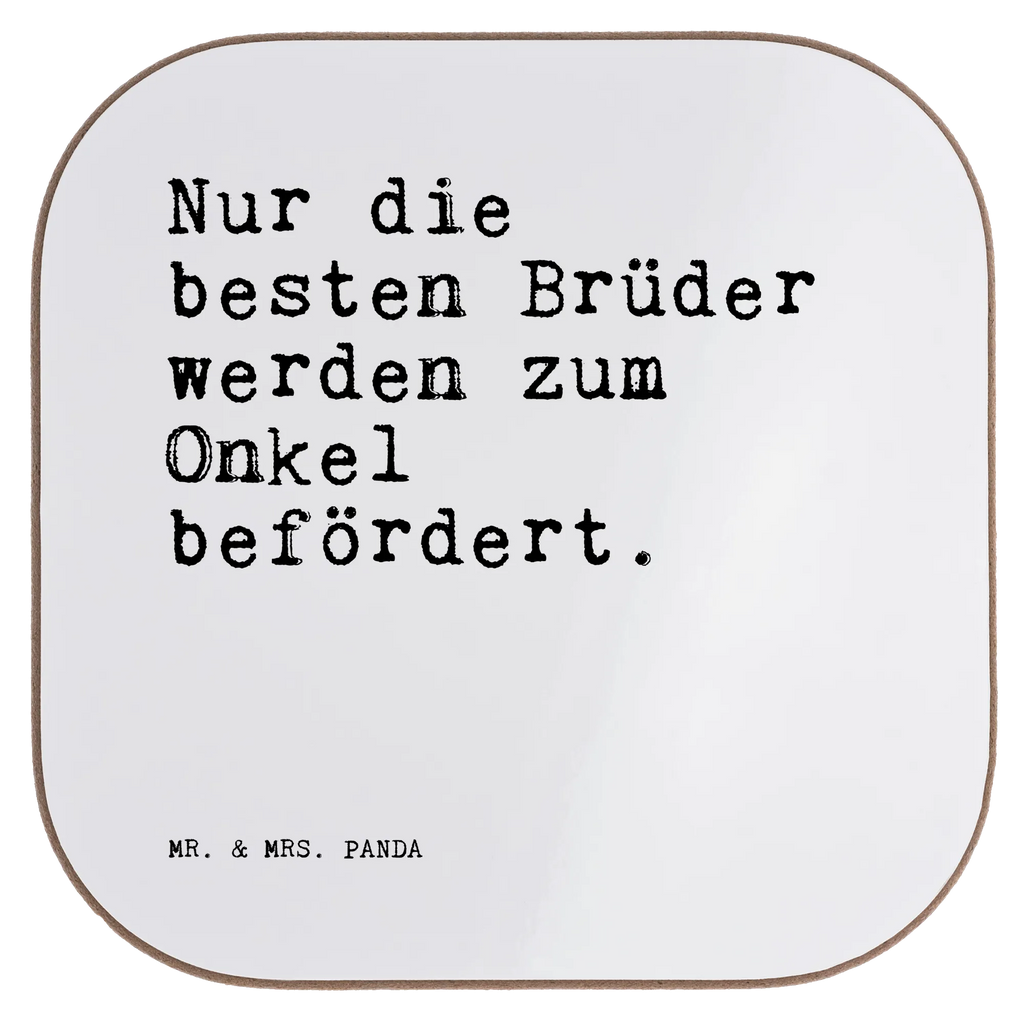 Nur die besten Brüder werden zum Onkel befördert.

MR. & MRS. PANDA